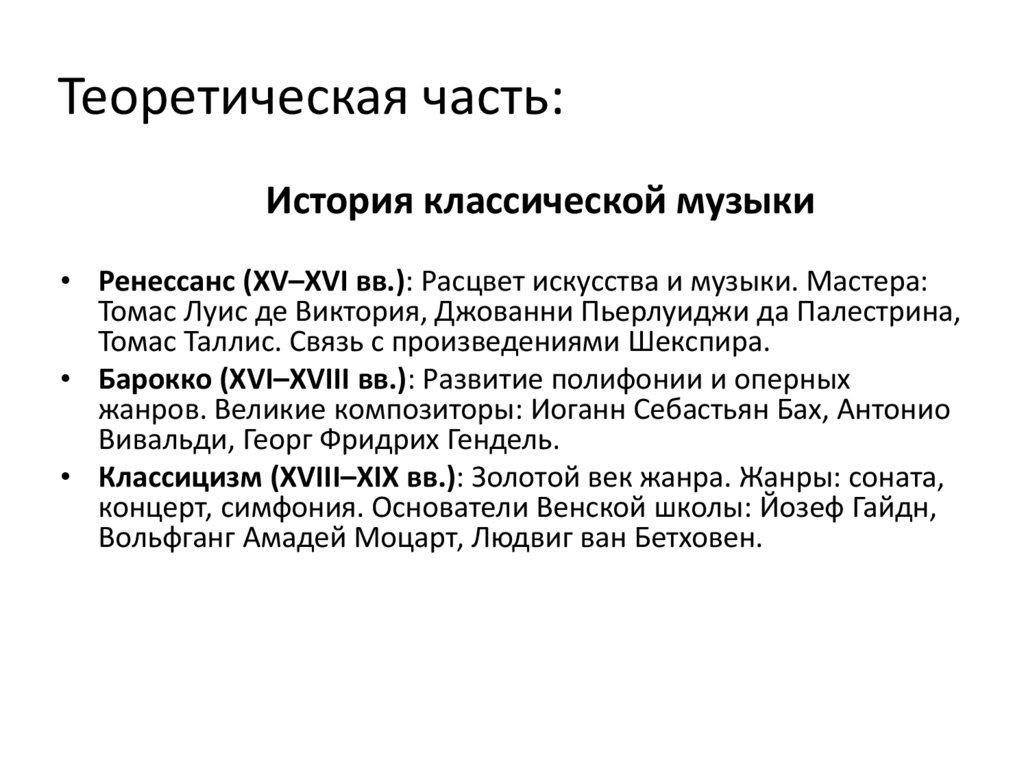 Теоретическая часть:

История классической музыки

• Ренессанс (XV–XVI вв.): Расцвет искусства и музыки. Мастера: Томас Луис де Виктория, Джованни Пьерлуиджи да Палестрина, Томас Таллис. Связь с произведениями Шекспира.

• Барокко (XVI–XVIII вв.): Развитие полифонии и оперных жанров. Великие композиторы: Иоганн Себастьян Бах, Антонио Вивальди, Георг Фридрих Гендель.

• Классицизм (XVIII–XIX вв.): Золотой век жанра. Жанры: соната, концерт, симфония. Основатели Венской школы: Йозеф Гайдн, Вольфганг Амадей Моцарт, Людвиг ван Бетховен.